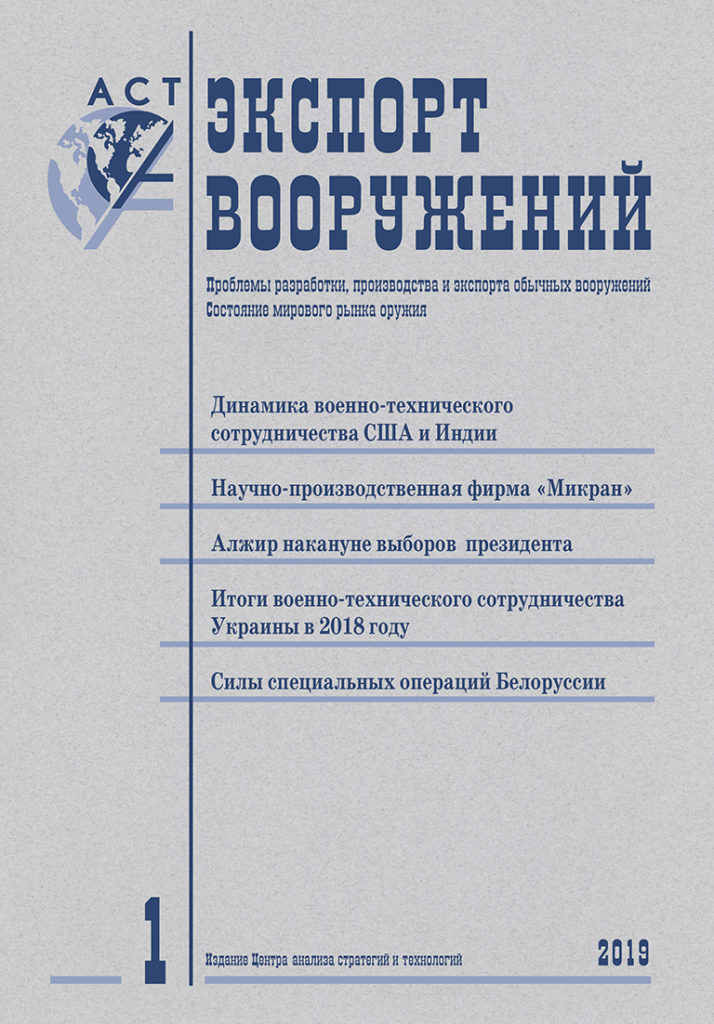 АСТ

ЭКСПОРТ ВООРУЖЕНИЙ

Проблемы разработки, производства и экспорта обычных вооружений
Состояние мирового рынка оружия

Динамика военно-технического сотрудничества США и Индии

Научно-производственная фирма «Микран»

Алжир накануне выборов президента

Итоги военно-технического сотрудничества Украины в 2018 году

Силы специальных операций Белоруссии

1

Издание Центра анализа стратегий и технологий

2019